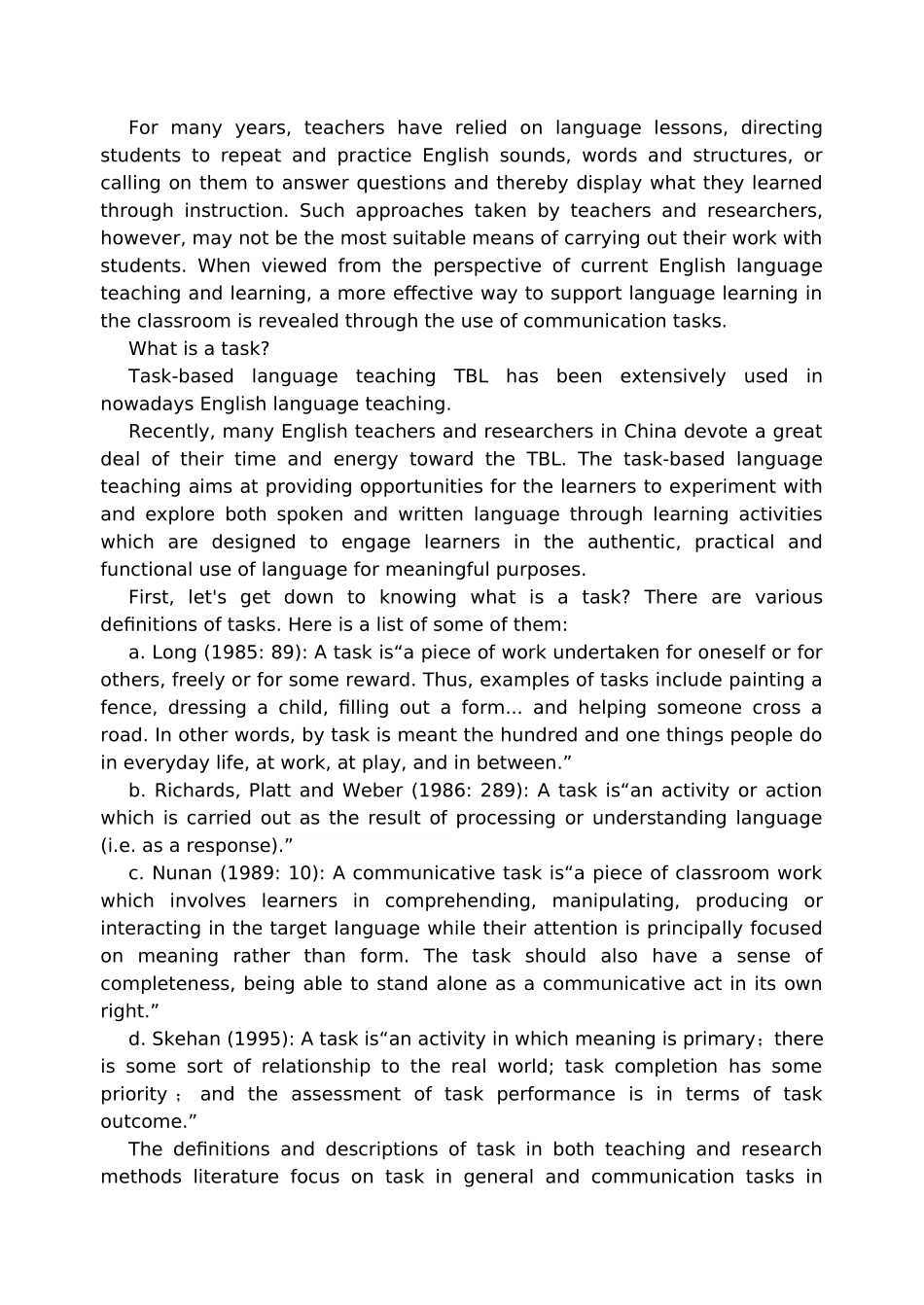 For many years, teachers have relied on language lessons, directing students to repeat and practice English sounds, words and structures, or calling on them to answer questions and thereby display what they learned through instruction. Such approaches taken by teachers and researchers, however, may not be the most suitable means of carrying out their work with students. When viewed from the perspective of current English language teaching and learning, a more effective way to support language learning in the classroom is revealed through the use of communication tasks.

What is a task?

Task-based language teaching TBL has been extensively used in nowadays English language teaching.

Recently, many English teachers and researchers in China devote a great deal of their time and energy toward the TBL. The task-based language teaching aims at providing opportunities for the learners to experiment with and explore both spoken and written language through learning activities which are designed to engage learners in the authentic, practical and functional use of language for meaningful purposes.

First, let's get down to knowing what is a task? There are various definitions of tasks. Here is a list of some of them:

a. Long (1985: 89): A task is“a piece of work undertaken for oneself or for others, freely or for some reward. Thus, examples of tasks include painting a fence, dressing a child, filling out a form... and helping someone cross a road. In other words, by task is meant the hundred and one things people do in everyday life, at work, at play, and in between.”

b. Richards, Platt and Weber (1986: 289): A task is“an activity or action which is carried out as the result of processing or understanding language (i.e. as a response).”

c. Nunan (1989: 10): A communicative task is“a piece of classroom work which involves learners in comprehending, manipulating, producing or interacting in the target language while their attention is principally focused on meaning rather than form. The task should also have a sense of completeness, being able to stand alone as a communicative act in its own right.”

d. Skehan (1995): A task is“an activity in which meaning is primary；there is some sort of relationship to the real world; task completion has some priority； and the assessment of task performance is in terms of task outcome.”

The definitions and descriptions of task in both teaching and research methods literature focus on task in general and communication tasks in